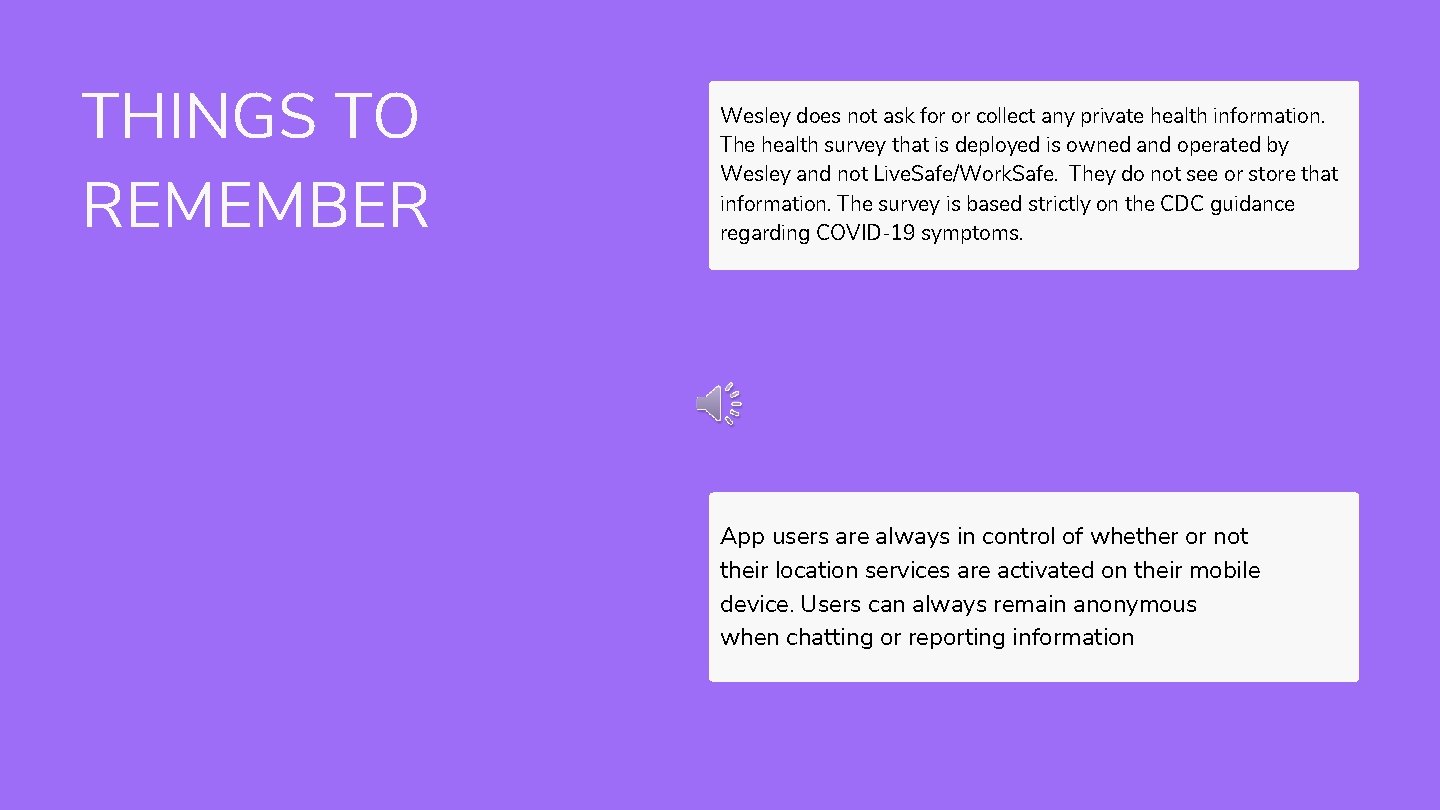 THINGS TO REMEMBER

Wesley does not ask for or collect any private health information. The health survey that is deployed is owned and operated by Wesley and not LiveSafe/WorkSafe. They do not see or store that information. The survey is based strictly on the CDC guidance regarding COVID-19 symptoms.

App users are always in control of whether or not their location services are activated on their mobile device. Users can always remain anonymous when chatting or reporting information